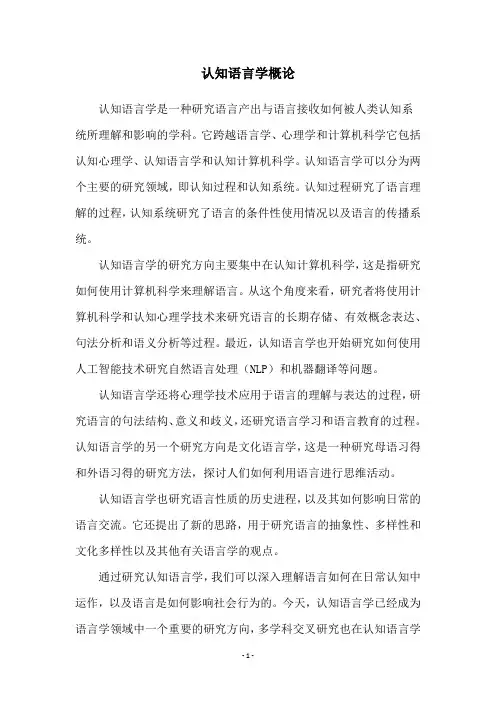 认知语言学概论

认知语言学是一种研究语言产出与语言接收如何被人类认知系统所理解和影响的学科。它跨越语言学、心理学和计算机科学它包括认知心理学、认知语言学和认知计算机科学。认知语言学可以分为两个主要的研究领域，即认知过程和认知系统。认知过程研究了语言理解的过程，认知系统研究了语言的条件性使用情况以及语言的传播系统。

认知语言学的研究方向主要集中在认知计算机科学，这是指研究如何使用计算机科学来理解语言。从这个角度来看，研究者将使用计算机科学和认知心理学技术来研究语言的长期存储、有效概念表达、句法分析和语义分析等过程。最近，认知语言学也开始研究如何使用人工智能技术研究自然语言处理（NLP）和机器翻译等问题。

认知语言学还将心理学技术应用于语言的理解与表达的过程，研究语言的句法结构、意义和歧义，还研究语言学习和语言教育的过程。认知语言学的另一个研究方向是文化语言学，这是一种研究母语习得和外语习得的研究方法，探讨人们如何利用语言进行思维活动。

认知语言学也研究语言性质的历史进程，以及其如何影响日常的语言交流。它还提出了新的思路，用于研究语言的抽象性、多样性和文化多样性以及其他有关语言学的观点。

通过研究认知语言学，我们可以深入理解语言如何在日常认知中运作，以及语言是如何影响社会行为的。今天，认知语言学已经成为语言学领域中一个重要的研究方向，多学科交叉研究也在认知语言学

- 1 -